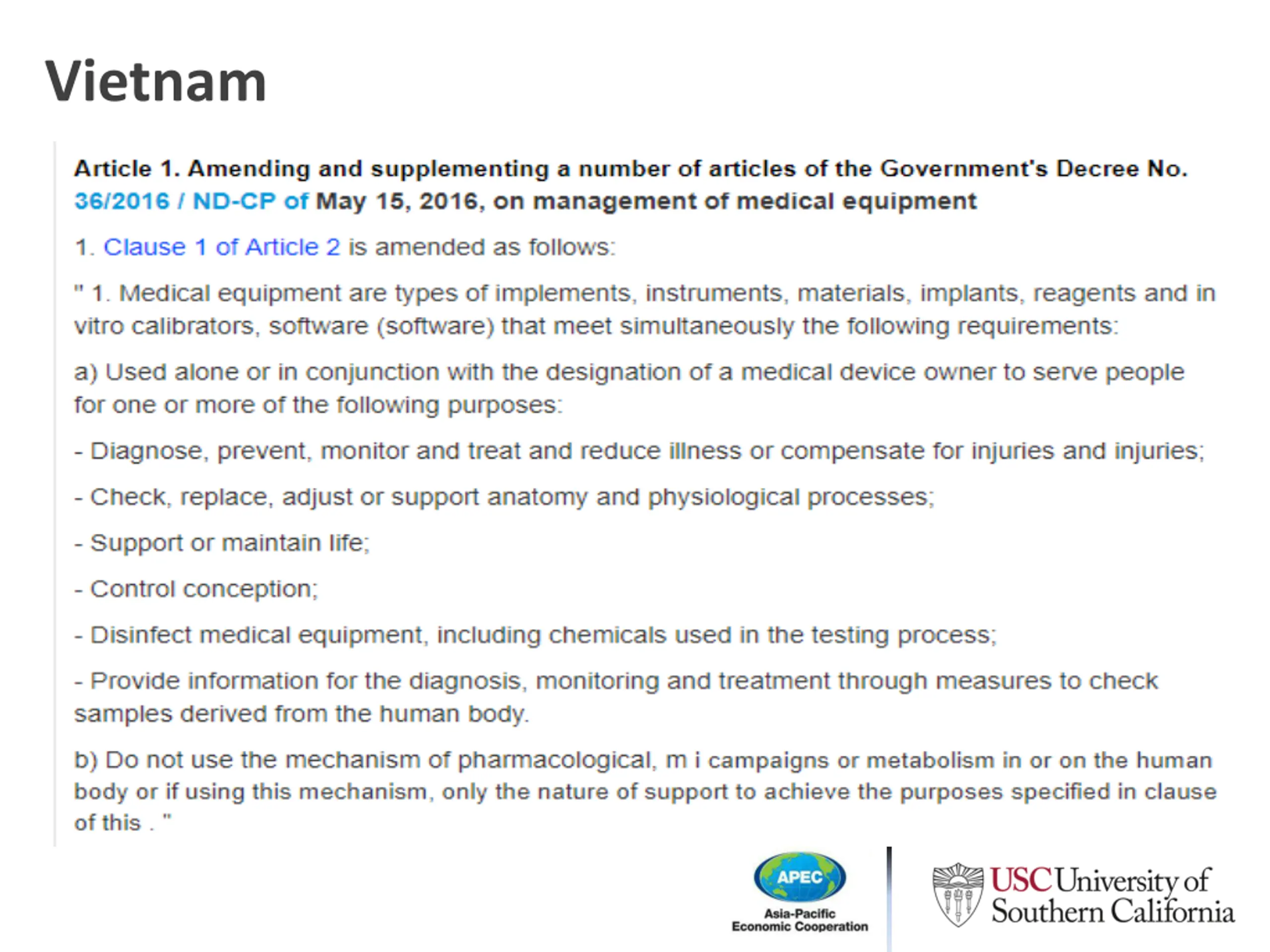 Vietnam

Article 1. Amending and supplementing a number of articles of the Government's Decree No. 36/2016 / ND-CP of May 15, 2016, on management of medical equipment

1. Clause 1 of Article 2 is amended as follows:

" 1. Medical equipment are types of implements, instruments, materials, implants, reagents and in vitro calibrators, software (software) that meet simultaneously the following requirements:

a) Used alone or in conjunction with the designation of a medical device owner to serve people for one or more of the following purposes:

- Diagnose, prevent, monitor and treat and reduce illness or compensate for injuries and injuries;

- Check, replace, adjust or support anatomy and physiological processes;

- Support or maintain life;

- Control conception;

- Disinfect medical equipment, including chemicals used in the testing process;

- Provide information for the diagnosis, monitoring and treatment through measures to check samples derived from the human body.

b) Do not use the mechanism of pharmacological, m i campaigns or metabolism in or on the human body or if using this mechanism, only the nature of support to achieve the purposes specified in clause of this . "

APEC
Asia-Pacific Economic Cooperation

USC University of Southern California